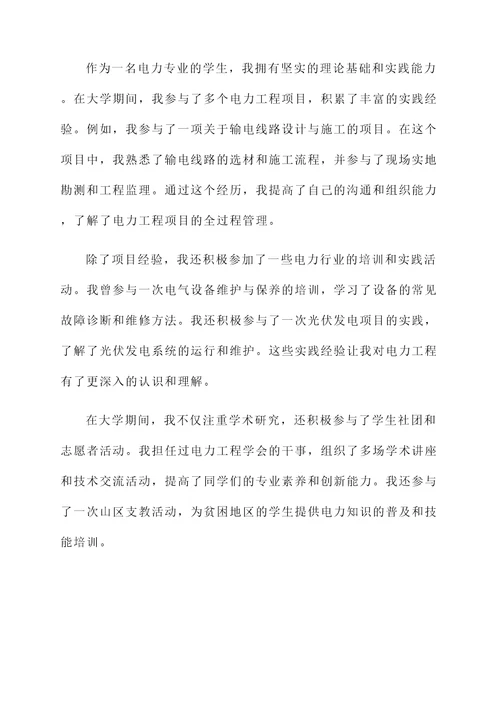 作为一名电力专业的学生，我拥有坚实的理论基础和实践能力。在大学期间，我参与了多个电力工程项目，积累了丰富的实践经验。例如，我参与了一项关于输电线路设计与施工的项目。在这个项目中，我熟悉了输电线路的选材和施工流程，并参与了现场实地勘测和工程监理。通过这个经历，我提高了自己的沟通和组织能力，了解了电力工程项目的全过程管理。

除了项目经验，我还积极参加了一些电力行业的培训和实践活动。我曾参与一次电气设备维护与保养的培训，学习了设备的常见故障诊断和维修方法。我还积极参与了一次光伏发电项目的实践，了解了光伏发电系统的运行和维护。这些实践经验让我对电力工程有了更深入的认识和理解。

在大学期间，我不仅注重学术研究，还积极参与了学生社团和志愿者活动。我担任过电力工程学会的干事，组织了多场学术讲座和技术交流活动，提高了同学们的专业素养和创新能力。我还参与了一次山区支教活动，为贫困地区的学生提供电力知识的普及和技能培训。